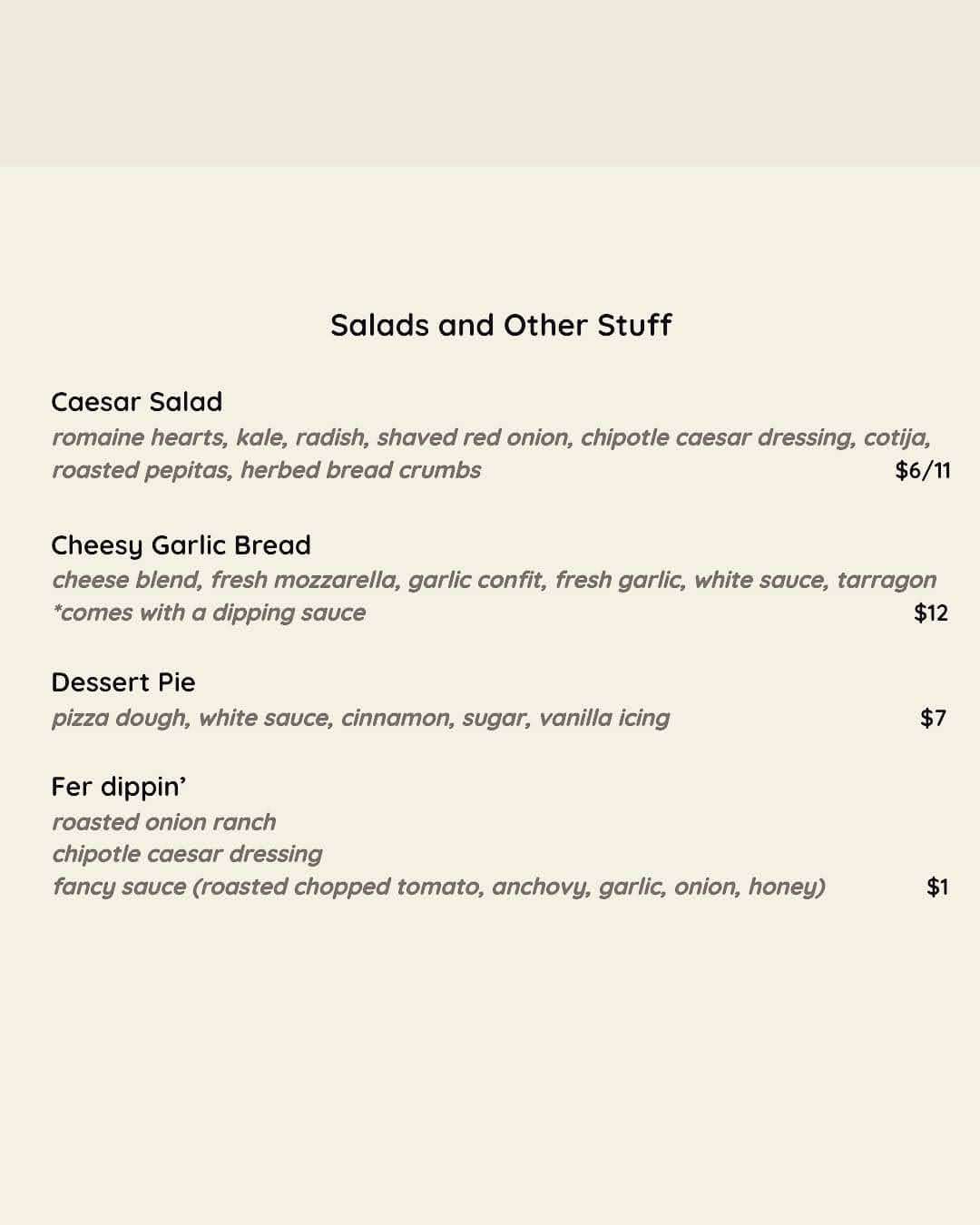 Salads and Other Stuff

Caesar Salad
romaine hearts, kale, radish, shaved red onion, chipotle caesar dressing, cotija, roasted pepitas, herbed bread crumbs $6/11

Cheesy Garlic Bread
cheese blend, fresh mozzarella, garlic confit, fresh garlic, white sauce, tarragon
*comes with a dipping sauce $12

Dessert Pie
pizza dough, white sauce, cinnamon, sugar, vanilla icing $7

Fer dippin’
roasted onion ranch
chipotle caesar dressing
fancy sauce (roasted chopped tomato, anchovy, garlic, onion, honey) $1